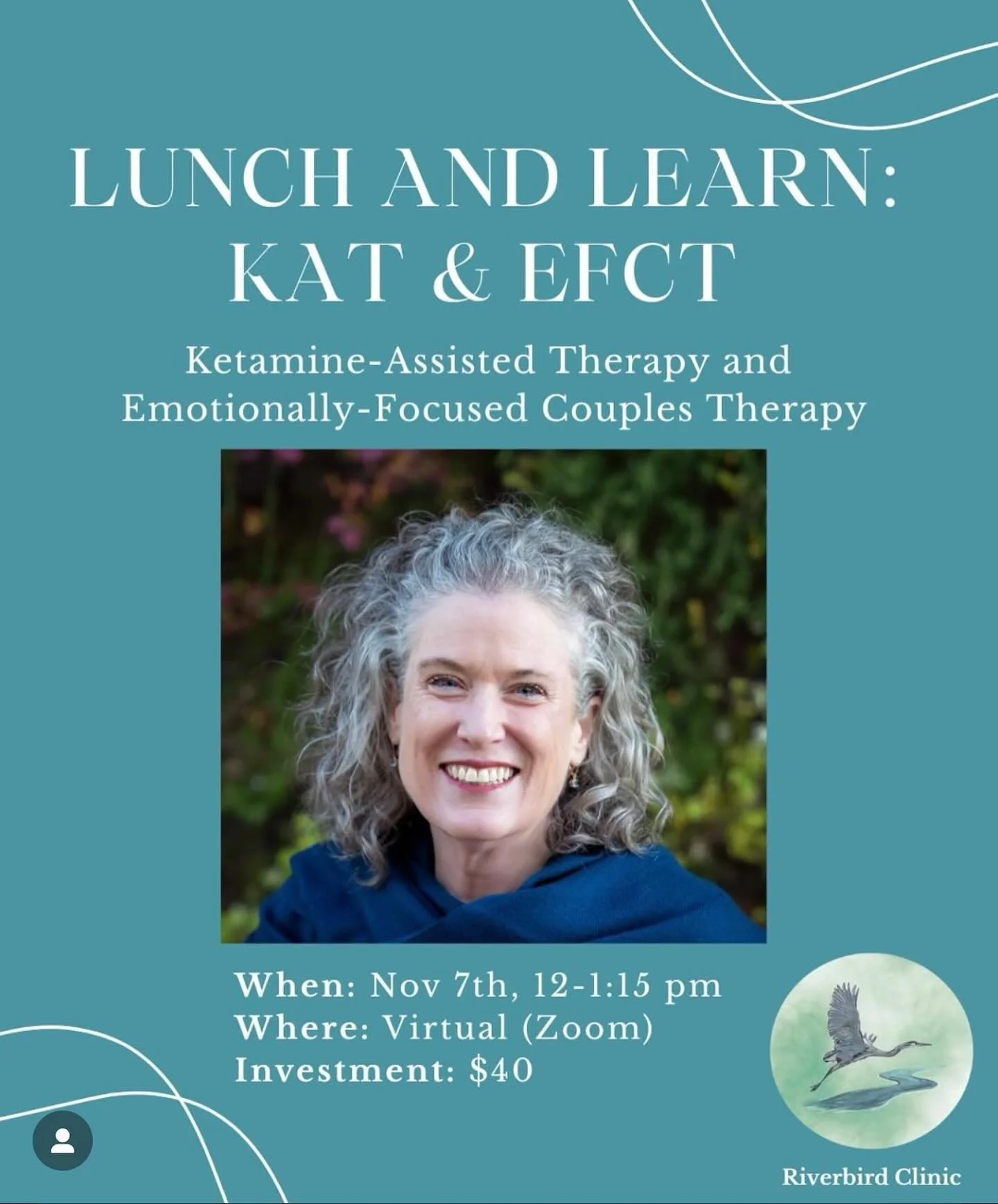 LUNCH AND LEARN: KAT & EFCT

Ketamine-Assisted Therapy and Emotionally-Focused Couples Therapy

When: Nov 7th, 12-1:15 pm
Where: Virtual (Zoom)
Investment: $40

Riverbird Clinic